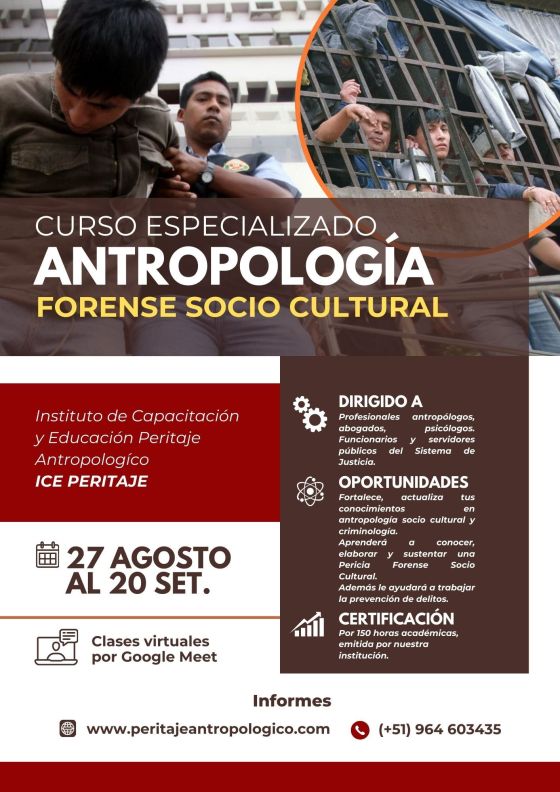 CURSO ESPECIALIZADO
ANTROPOLOGÍA
FORENSE SOCIO CULTURAL

Instituto de Capacitación y Educación Peritaje Antropologíco
ICE PERITAJE

27 AGOSTO AL 20 SET.

Clases virtuales por Google Meet

DIRIGIDO A
Profesionales antropólogos, abogados, psicólogos. Funcionarios y servidores públicos del Sistema de Justicia.

OPORTUNIDADES
Fortalece, actualiza tus conocimientos en antropología socio cultural y criminología.
Aprenderá a conocer, elaborar y sustentar una Pericia Forense Socio Cultural.
Además le ayudará a trabajar la prevención de delitos.

CERTIFICACIÓN
Por 150 horas académicas, emitida por nuestra institución.

Informes

www.peritajeantropologico.com

(+51) 964 603435